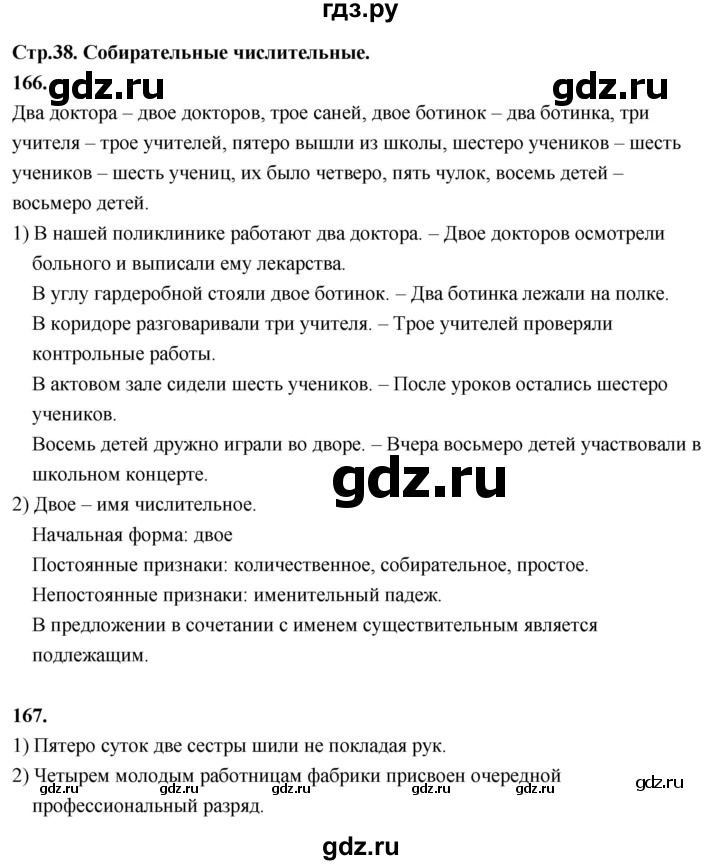 гдз.ру

Стр.38. Собирательные числительные.

166. gdz.ru gdz.ru

Два доктора – двое докторов, трое саней, двое ботинок – два ботинка, три учителя – трое учителей, пятеро вышли из школы, шестеро учеников – шесть учеников – шесть учениц, их было четверо, пять чулок, восемь детей – восьмеро детей.

1) В нашей поликлинике работают два доктора. – Двое докторов осмотрели больного и выписали ему лекарства.
В углу гардеробной стояли двое ботинок. – Два ботинка лежали на полке.
В коридоре разговаривали три учителя. – Трое учителей проверяли контрольные работы.
В актовом зале сидели шесть учеников. – После уроков остались шестеро учеников.
Восемь детей дружно играли во дворе. – Вчера восьмеро детей участвовали в школьном концерте.

gdz.ru

2) Двое – имя числительное.
Начальная форма: двое
Постоянные признаки: количественное, собирательное, простое.
Непостоянные признаки: именительный падеж.
В предложении в сочетании с именем существительным является подлежащим.

167.
1) Пятеро суток две сестры шили не покладая рук.
2) Четырем молодым работницам фабрики присвоен очередной профессиональный разряд.

gdz.ru gdz.ru gdz.ru gdz.ru gdz.ru gdz.ru

gdz.ru